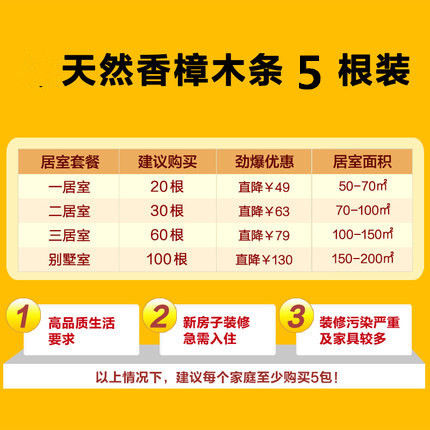 天然香樟木条 5 根装

| 居室套餐 | 建议购买 | 劲爆优惠 | 居室面积 |
|---|---|---|---|
| 一居室 | 20根 | 直降￥49 | 50-70㎡ |
| 二居室 | 30根 | 直降￥63 | 70-100㎡ |
| 三居室 | 60根 | 直降￥79 | 100-150㎡ |
| 别墅室 | 100根 | 直降￥130 | 150-200㎡ |

1 高品质生活要求

2 新房子装修急需入住

3 装修污染严重及家具较多

以上情况下，建议每个家庭至少购买5包！